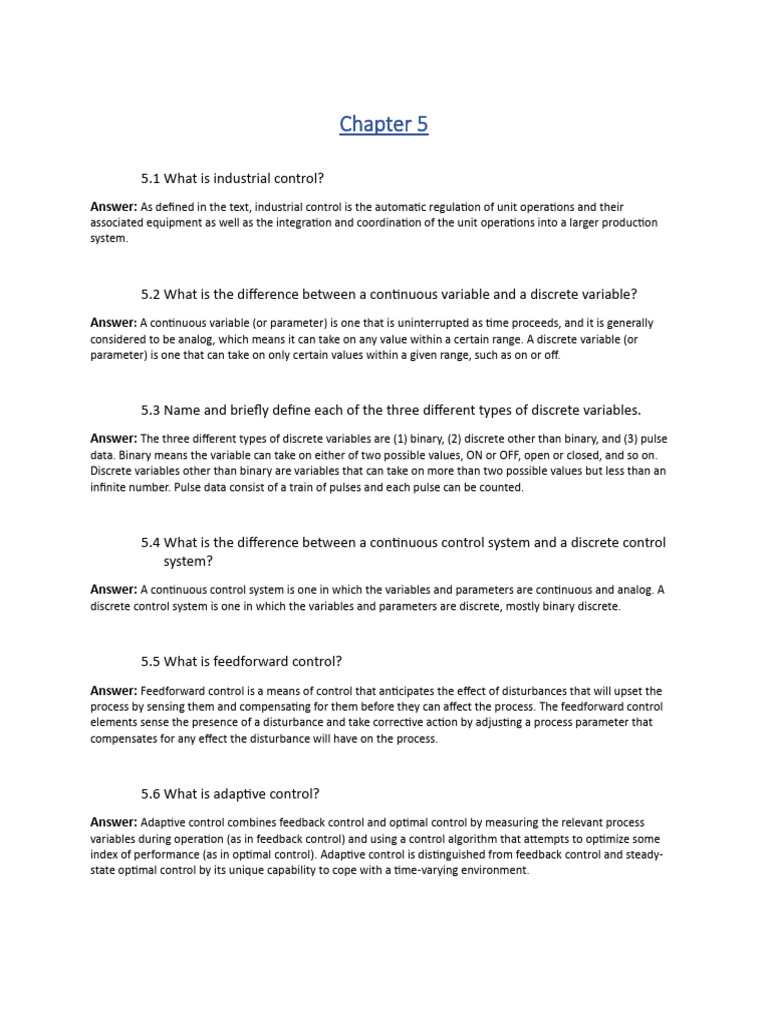 Chapter 5

5.1 What is industrial control?

**Answer:** As defined in the text, industrial control is the automatic regulation of unit operations and their associated equipment as well as the integration and coordination of the unit operations into a larger production system.

5.2 What is the difference between a continuous variable and a discrete variable?

**Answer:** A continuous variable (or parameter) is one that is uninterrupted as time proceeds, and it is generally considered to be analog, which means it can take on any value within a certain range. A discrete variable (or parameter) is one that can take on only certain values within a given range, such as on or off.

5.3 Name and briefly define each of the three different types of discrete variables.

**Answer:** The three different types of discrete variables are (1) binary, (2) discrete other than binary, and (3) pulse data. Binary means the variable can take on either of two possible values, ON or OFF, open or closed, and so on. Discrete variables other than binary are variables that can take on more than two possible values but less than an infinite number. Pulse data consist of a train of pulses and each pulse can be counted.

5.4 What is the difference between a continuous control system and a discrete control system?

**Answer:** A continuous control system is one in which the variables and parameters are continuous and analog. A discrete control system is one in which the variables and parameters are discrete, mostly binary discrete.

5.5 What is feedforward control?

**Answer:** Feedforward control is a means of control that anticipates the effect of disturbances that will upset the process by sensing them and compensating for them before they can affect the process. The feedforward control elements sense the presence of a disturbance and take corrective action by adjusting a process parameter that compensates for any effect the disturbance will have on the process.

5.6 What is adaptive control?

**Answer:** Adaptive control combines feedback control and optimal control by measuring the relevant process variables during operation (as in feedback control) and using a control algorithm that attempts to optimize some index of performance (as in optimal control). Adaptive control is distinguished from feedback control and steady-state optimal control by its unique capability to cope with a time-varying environment.